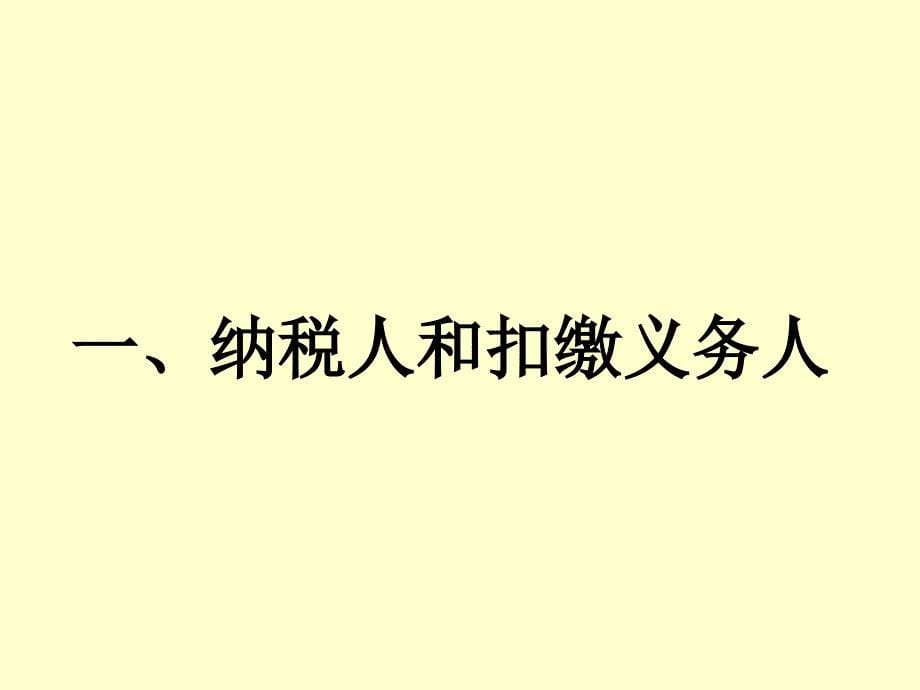 一、纳税人和扣缴义务人